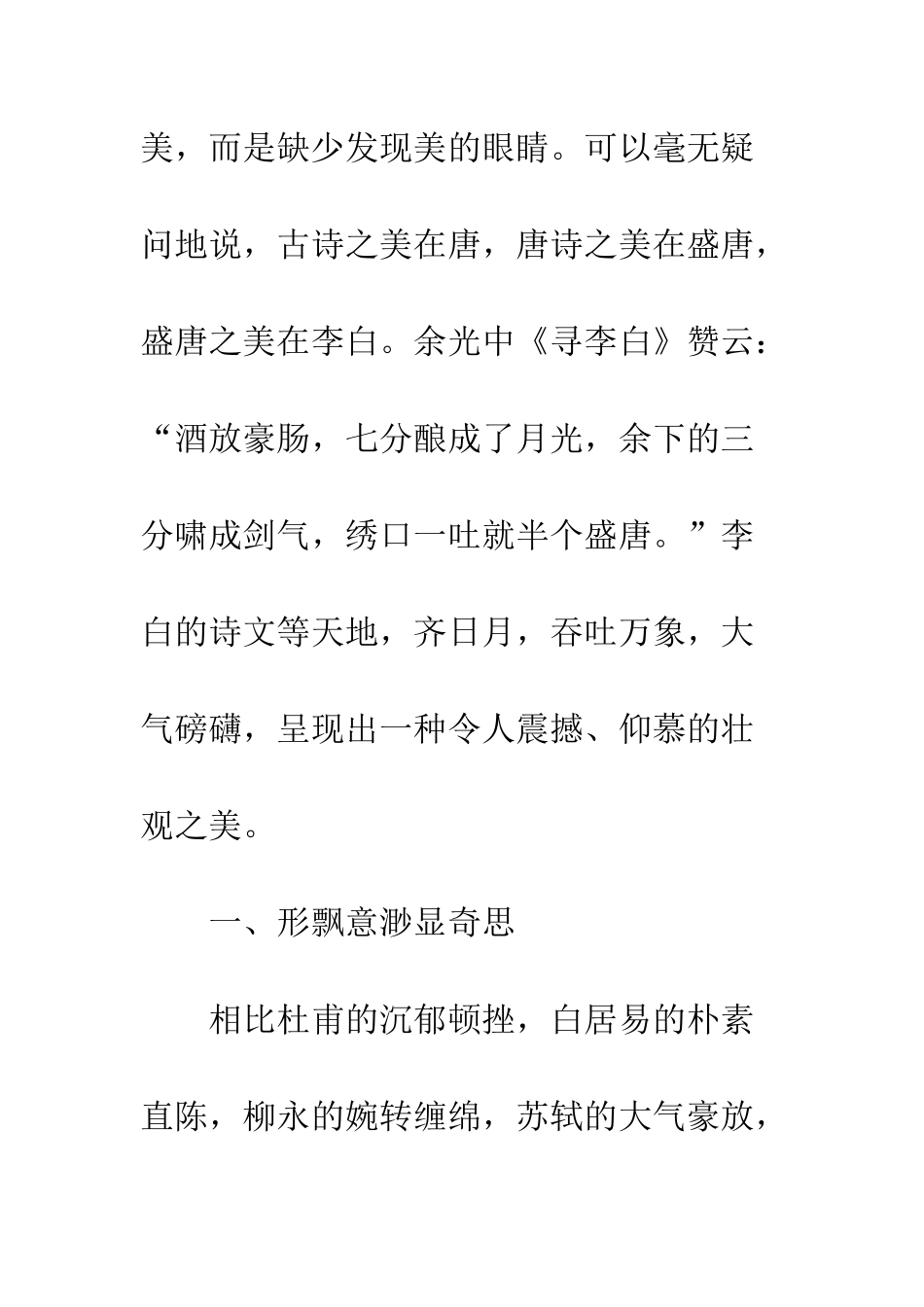 美，而是缺少发现美的眼睛。可以毫无疑问地说，古诗之美在唐，唐诗之美在盛唐，盛唐之美在李白。余光中《寻李白》赞云：“酒放豪肠，七分酿成了月光，余下的三分啸成剑气，绣口一吐就半个盛唐。”李白的诗文等天地，齐日月，吞吐万象，大气磅礴，呈现出一种令人震撼、仰慕的壮观之美。

一、形飘意渺显奇思

相比杜甫的沉郁顿挫，白居易的朴素直陈，柳永的婉转缠绵，苏轼的大气豪放，